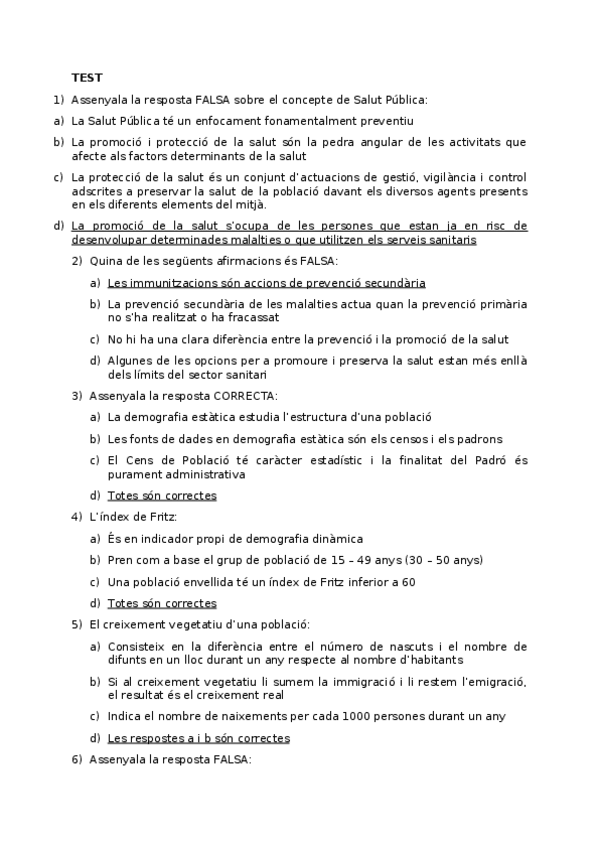 TEST

1) Assenyala la resposta FALSA sobre el concepte de Salut Pública:

a) La Salut Pública té un enfocament fonamentalment preventiu

b) La promoció i protecció de la salut són la pedra angular de les activitats que afecte als factors determinants de la salut

c) La protecció de la salut és un conjunt d'actuacions de gestió, vigilància i control adscrites a preservar la salut de la població davant els diversos agents presents en els diferents elements del mitjà.

d) La promoció de la salut s'ocupa de les persones que estan ja en risc de desenvolupar determinades malalties o que utilitzen els serveis sanitaris

2) Quina de les següents afirmacions és FALSA:

a) Les immunitzacions són accions de prevenció secundària

b) La prevenció secundària de les malalties actua quan la prevenció primària no s'ha realitzat o ha fracassat

c) No hi ha una clara diferència entre la prevenció i la promoció de la salut

d) Algunes de les opcions per a promoure i preserva la salut estan més enllà dels límits del sector sanitari

3) Assenyala la resposta CORRECTA:

a) La demografia estàtica estudia l'estructura d'una població

b) Les fonts de dades en demografia estàtica són els censos i els padrons

c) El Cens de Població té caràcter estadístic i la finalitat del Padró és purament administrativa

d) Totes són correctes

4) L'índex de Fritz:

a) És en indicador propi de demografia dinàmica

b) Pren com a base el grup de població de 15 – 49 anys (30 – 50 anys)

c) Una població envellida té un índex de Fritz inferior a 60

d) Totes són correctes

5) El creixement vegetatiu d'una població:

a) Consisteix en la diferència entre el número de nascuts i el nombre de difunts en un lloc durant un any respecte al nombre d'habitants

b) Si al creixement vegetatiu li sumem la immigració i li restem l'emigració, el resultat és el creixement real

c) Indica el nombre de naixements per cada 1000 persones durant un any

d) Les respostes a i b són correctes

6) Assenyala la resposta FALSA: